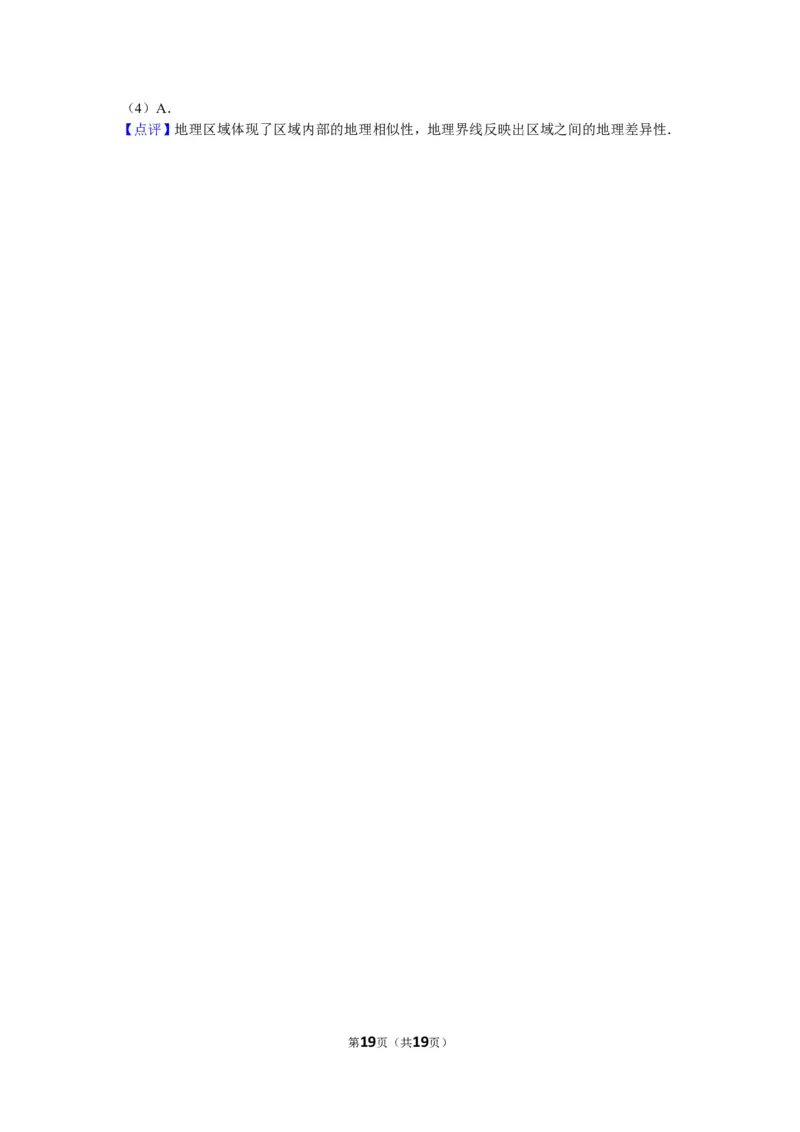 （4）A．
【点评】地理区域体现了区域内部的地理相似性，地理界线反映出区域之间的地理差异性．

第19页（共19页）